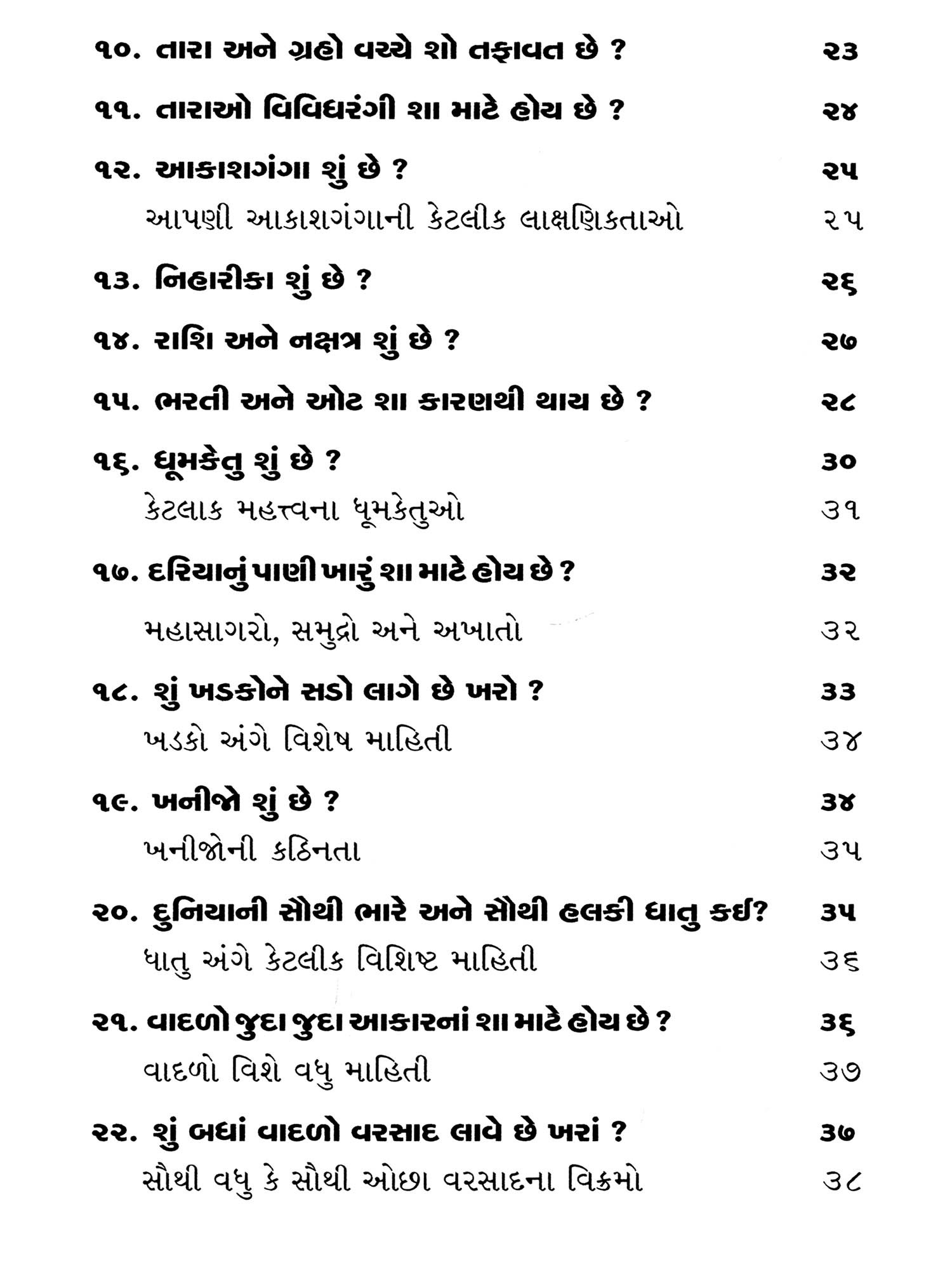 ૧૦. તારા અને ગ્રહો વચ્ચે શો તફાવત છે ? ૨૩

૧૧. તારાઓ વિવિધરંગી શા માટે હોય છે ? ૨૪

૧૨. આકાશગંગા શું છે ? ૨૫

આપણી આકાશગંગાની કેટલીક લાક્ષણિકતાઓ ૨૫

૧૩. નિહારીકા શું છે ? ૨૬

૧૪. રાશિ અને નક્ષત્ર શું છે ? ૨૭

૧૫. ભરતી અને ઓટ શા કારણથી થાય છે ? ૨૮

૧૬. ધૂમકેતુ શું છે ? ૩૦

કેટલાક મહત્ત્વના ધૂમકેતુઓ ૩૧

૧૭. દરિયાનું પાણી ખારું શા માટે હોય છે ? ૩૨

મહાસાગરો, સમુદ્રો અને અખાતો ૩૨

૧૮. શું ખડકોને સડો લાગે છે ખરો ? ૩૩

ખડકો અંગે વિશેષ માહિતી ૩૪

૧૯. ખનીજો શું છે ? ૩૪

ખનીજોની કઠિનતા ૩૫

૨૦. દુનિયાની સૌથી ભારે અને સૌથી હલકી ધાતુ કઈ? ૩૫

ધાતુ અંગે કેટલીક વિશિષ્ટ માહિતી ૩૬

૨૧. વાદળો જુદા જુદા આકારનાં શા માટે હોય છે ? ૩૬

વાદળો વિશે વધુ માહિતી ૩૭

૨૨. શું બધાં વાદળો વરસાદ લાવે છે ખરાં ? ૩૭

સૌથી વધુ કે સૌથી ઓછા વરસાદના વિક્રમો ૩૮